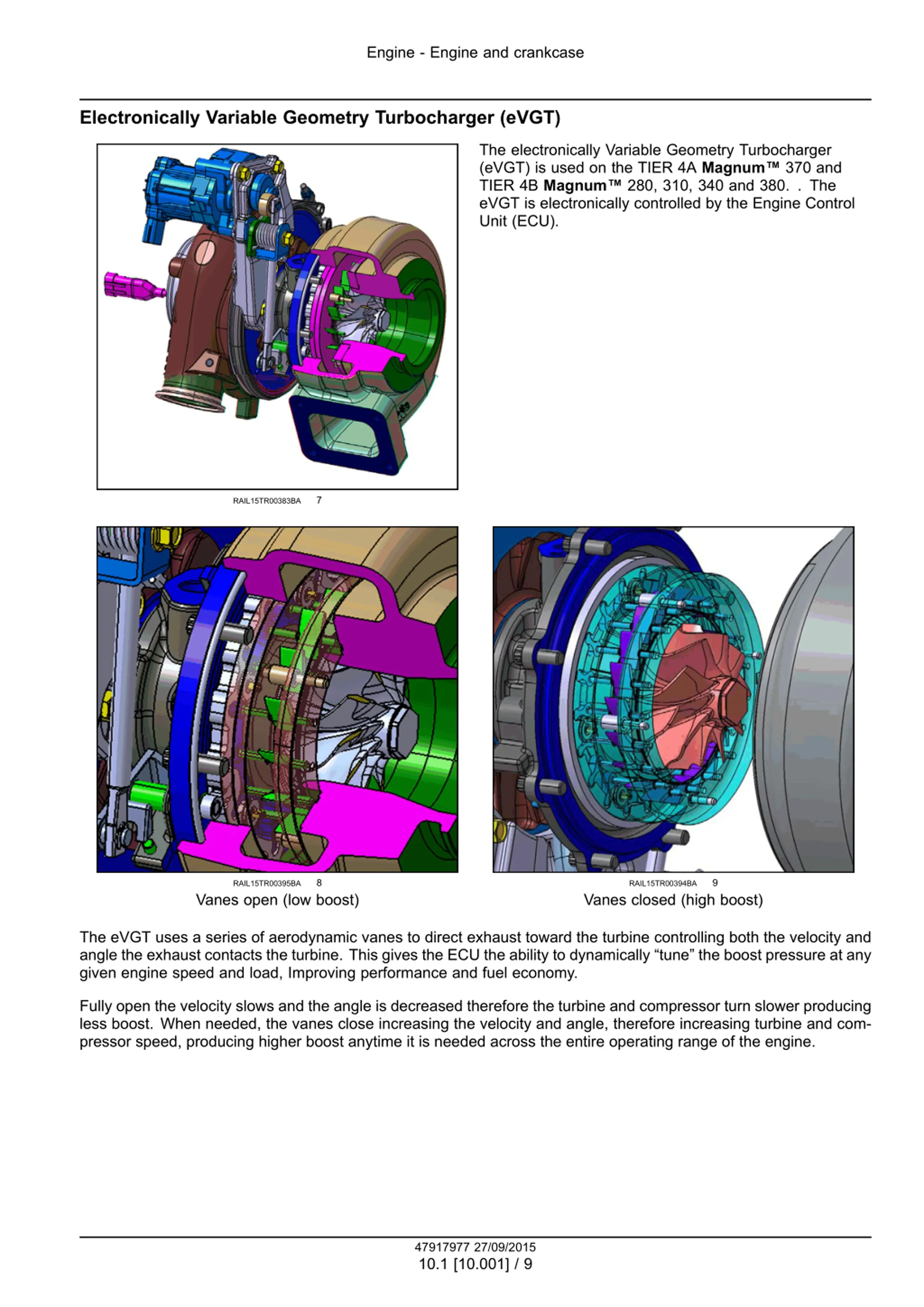 Engine - Engine and crankcase

Electronically Variable Geometry Turbocharger (eVGT)

The electronically Variable Geometry Turbocharger (eVGT) is used on the TIER 4A Magnum™ 370 and TIER 4B Magnum™ 280, 310, 340 and 380. . The eVGT is electronically controlled by the Engine Control Unit (ECU).

RAIL15TR00383BA 7

RAIL15TR00395BA 8
Vanes open (low boost)

RAIL15TR00394BA 9
Vanes closed (high boost)

The eVGT uses a series of aerodynamic vanes to direct exhaust toward the turbine controlling both the velocity and angle the exhaust contacts the turbine. This gives the ECU the ability to dynamically “tune” the boost pressure at any given engine speed and load, Improving performance and fuel economy.

Fully open the velocity slows and the angle is decreased therefore the turbine and compressor turn slower producing less boost. When needed, the vanes close increasing the velocity and angle, therefore increasing turbine and compressor speed, producing higher boost anytime it is needed across the entire operating range of the engine.

47917977 27/09/2015
10.1 [10.001] / 9